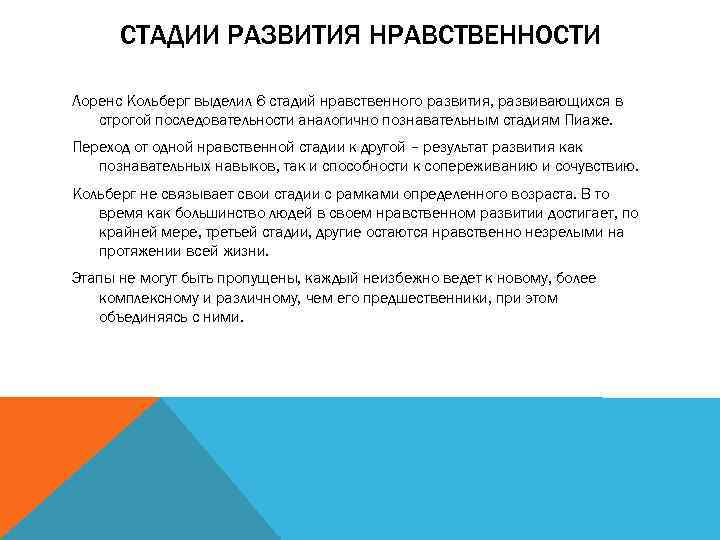 СТАДИИ РАЗВИТИЯ НРАВСТВЕННОСТИ

Лоренс Кольберг выделил 6 стадий нравственного развития, развивающихся в строгой последовательности аналогично познавательным стадиям Пиаже.

Переход от одной нравственной стадии к другой – результат развития как познавательных навыков, так и способности к сопереживанию и сочувствию.

Кольберг не связывает свои стадии с рамками определенного возраста. В то время как большинство людей в своем нравственном развитии достигает, по крайней мере, третьей стадии, другие остаются нравственно незрелыми на протяжении всей жизни.

Этапы не могут быть пропущены, каждый неизбежно ведет к новому, более комплексному и различному, чем его предшественники, при этом объединяясь с ними.